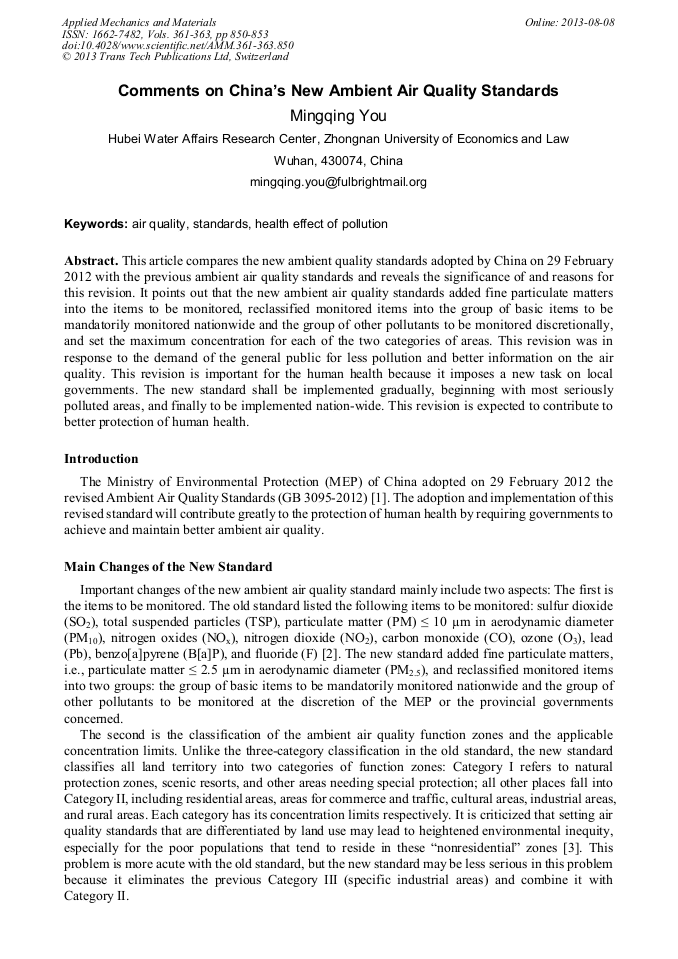 Applied Mechanics and Materials
ISSN: 1662-7482, Vols. 361-363, pp 850-853
doi:10.4028/www.scientific.net/AMM.361-363.850
© 2013 Trans Tech Publications Ltd, Switzerland

Online: 2013-08-08

Comments on China's New Ambient Air Quality Standards

Mingqing You

Hubei Water Affairs Research Center, Zhongnan University of Economics and Law

Wuhan, 430074, China

mingqing.you@fulbrightmail.org

Keywords: air quality, standards, health effect of pollution

Abstract. This article compares the new ambient quality standards adopted by China on 29 February 2012 with the previous ambient air quality standards and reveals the significance of and reasons for this revision. It points out that the new ambient air quality standards added fine particulate matters into the items to be monitored, reclassified monitored items into the group of basic items to be mandatorily monitored nationwide and the group of other pollutants to be monitored discretionally, and set the maximum concentration for each of the two categories of areas. This revision was in response to the demand of the general public for less pollution and better information on the air quality. This revision is important for the human health because it imposes a new task on local governments. The new standard shall be implemented gradually, beginning with most seriously polluted areas, and finally to be implemented nation-wide. This revision is expected to contribute to better protection of human health.

Introduction

The Ministry of Environmental Protection (MEP) of China adopted on 29 February 2012 the revised Ambient Air Quality Standards (GB 3095-2012) [1]. The adoption and implementation of this revised standard will contribute greatly to the protection of human health by requiring governments to achieve and maintain better ambient air quality.

Main Changes of the New Standard

Important changes of the new ambient air quality standard mainly include two aspects: The first is the items to be monitored. The old standard listed the following items to be monitored: sulfur dioxide ($SO_2$), total suspended particles (TSP), particulate matter (PM) ≤ 10 μm in aerodynamic diameter ($PM_{10}$), nitrogen oxides ($NO_x$), nitrogen dioxide ($NO_2$), carbon monoxide (CO), ozone ($O_3$), lead (Pb), benzo[a]pyrene (B[a]P), and fluoride (F) [2]. The new standard added fine particulate matters, i.e., particulate matter ≤ 2.5 μm in aerodynamic diameter ($PM_{2.5}$), and reclassified monitored items into two groups: the group of basic items to be mandatorily monitored nationwide and the group of other pollutants to be monitored at the discretion of the MEP or the provincial governments concerned.

The second is the classification of the ambient air quality function zones and the applicable concentration limits. Unlike the three-category classification in the old standard, the new standard classifies all land territory into two categories of function zones: Category I refers to natural protection zones, scenic resorts, and other areas needing special protection; all other places fall into Category II, including residential areas, areas for commerce and traffic, cultural areas, industrial areas, and rural areas. Each category has its concentration limits respectively. It is criticized that setting air quality standards that are differentiated by land use may lead to heightened environmental inequity, especially for the poor populations that tend to reside in these "nonresidential" zones [3]. This problem is more acute with the old standard, but the new standard may be less serious in this problem because it eliminates the previous Category III (specific industrial areas) and combine it with Category II.